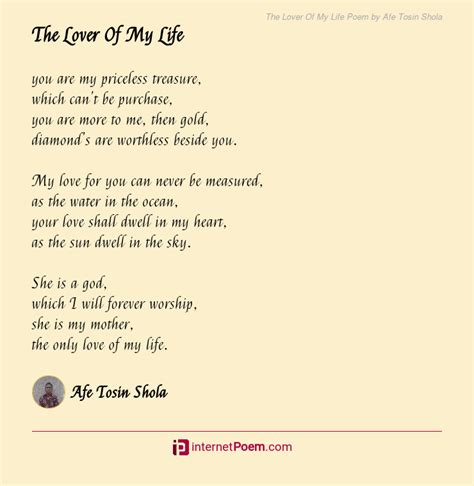 The Lover Of My Life Poem by Afe Tosin Shola

The Lover Of My Life

you are my priceless treasure,
which can't be purchase,
you are more to me, then gold,
diamond's are worthless beside you.

My love for you can never be measured,
as the water in the ocean,
your love shall dwell in my heart,
as the sun dwell in the sky.

She is a god,
which I will forever worship,
she is my mother,
the only love of my life.

Afe Tosin Shola

internetPoem.com